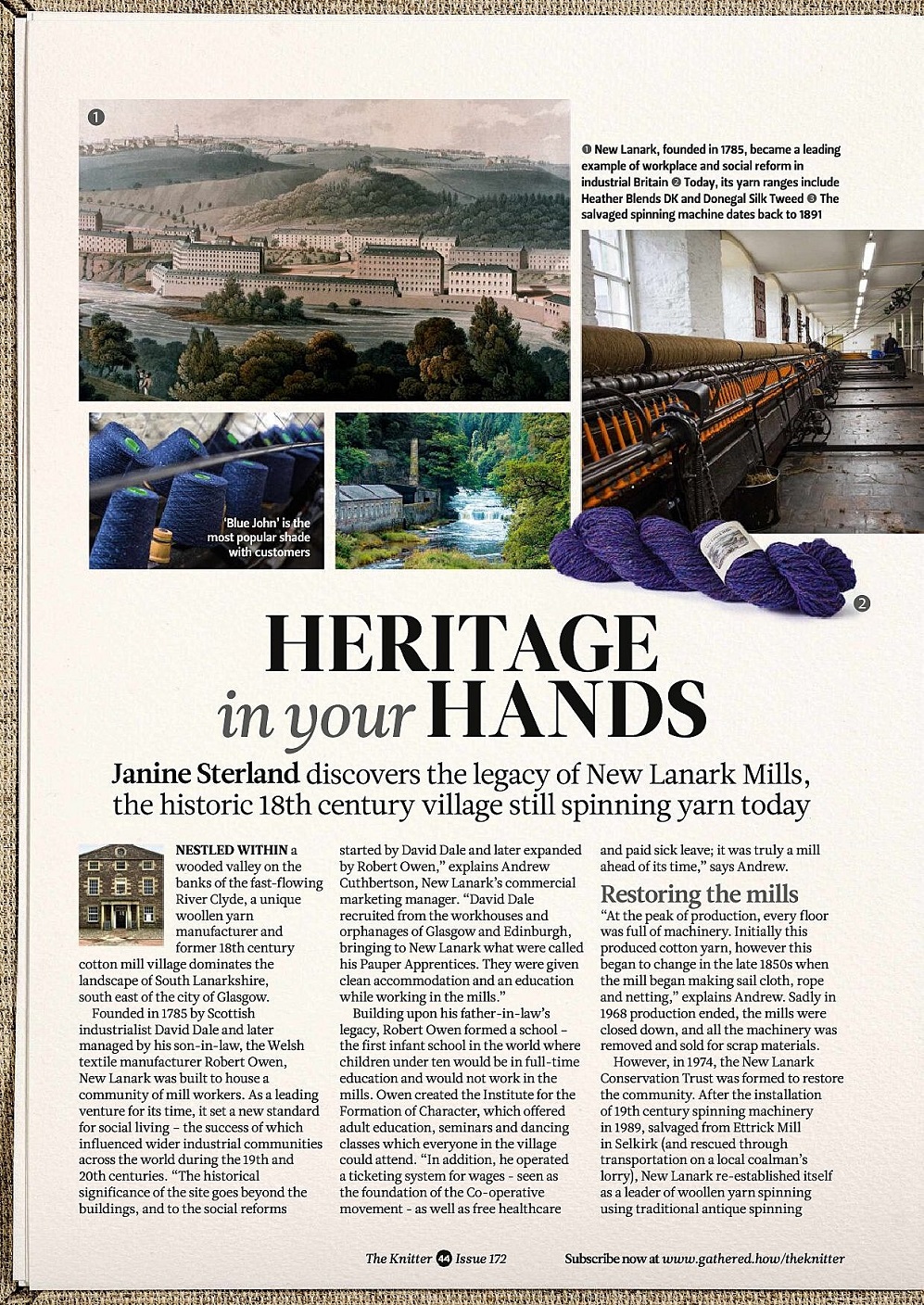 1

❶ New Lanark, founded in 1785, became a leading example of workplace and social reform in industrial Britain ❷ Today, its yarn ranges include Heather Blends DK and Donegal Silk Tweed ❸ The salvaged spinning machine dates back to 1891

'Blue John' is the most popular shade with customers

2

HERITAGE in your HANDS

Janine Sterland discovers the legacy of New Lanark Mills, the historic 18th century village still spinning yarn today

NESTLED WITHIN a wooded valley on the banks of the fast-flowing River Clyde, a unique woollen yarn manufacturer and former 18th century cotton mill village dominates the landscape of South Lanarkshire, south east of the city of Glasgow.

Founded in 1785 by Scottish industrialist David Dale and later managed by his son-in-law, the Welsh textile manufacturer Robert Owen, New Lanark was built to house a community of mill workers. As a leading venture for its time, it set a new standard for social living – the success of which influenced wider industrial communities across the world during the 19th and 20th centuries. "The historical significance of the site goes beyond the buildings, and to the social reforms started by David Dale and later expanded by Robert Owen," explains Andrew Cuthbertson, New Lanark's commercial marketing manager. "David Dale recruited from the workhouses and orphanages of Glasgow and Edinburgh, bringing to New Lanark what were called his Pauper Apprentices. They were given clean accommodation and an education while working in the mills."

Building upon his father-in-law's legacy, Robert Owen formed a school – the first infant school in the world where children under ten would be in full-time education and would not work in the mills. Owen created the Institute for the Formation of Character, which offered adult education, seminars and dancing classes which everyone in the village could attend. "In addition, he operated a ticketing system for wages - seen as the foundation of the Co-operative movement - as well as free healthcare and paid sick leave; it was truly a mill ahead of its time," says Andrew.

Restoring the mills

"At the peak of production, every floor was full of machinery. Initially this produced cotton yarn, however this began to change in the late 1850s when the mill began making sail cloth, rope and netting," explains Andrew. Sadly in 1968 production ended, the mills were closed down, and all the machinery was removed and sold for scrap materials.

However, in 1974, the New Lanark Conservation Trust was formed to restore the community. After the installation of 19th century spinning machinery in 1989, salvaged from Ettrick Mill in Selkirk (and rescued through transportation on a local coalman's lorry), New Lanark re-established itself as a leader of woollen yarn spinning using traditional antique spinning

The Knitter 44 Issue 172 Subscribe now at www.gathered.how/theknitter